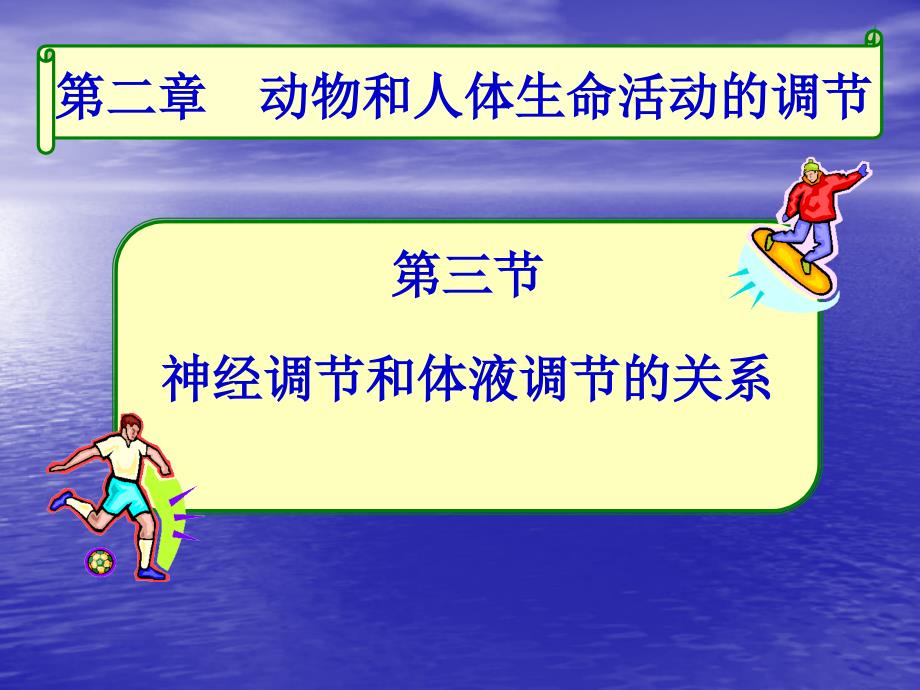 第二章　动物和人体生命活动的调节

第三节

神经调节和体液调节的关系